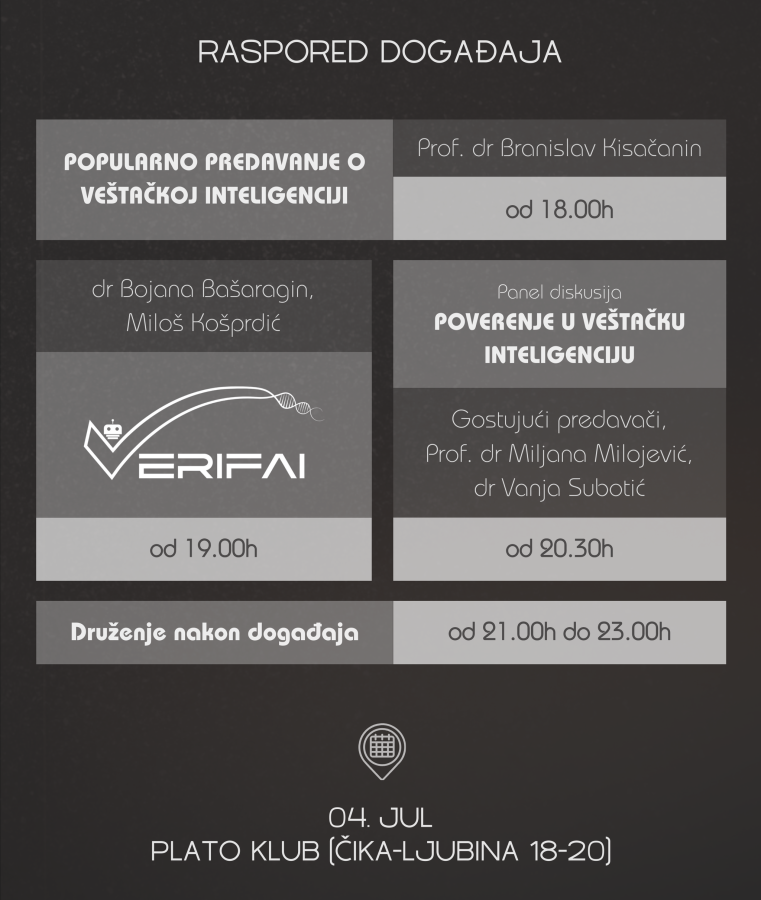 RASPORED DOGAĐAJA

POPULARNO PREDAVANJE O VEŠTAČKOJ INTELIGENCIJI

Prof. dr Branislav Kisačanin

od 18.00h

dr Bojana Bašaragin, Miloš Košprdić

VERIFAI

od 19.00h

Panel diskusija
POVERENJE U VEŠTAČKU INTELIGENCIJU

Gostujući predavači, Prof. dr Miljana Milojević, dr Vanja Subotić

od 20.30h

Druženje nakon događaja

od 21.00h do 23.00h

04. JUL
PLATO KLUB (ČIKA-LJUBINA 18-20)